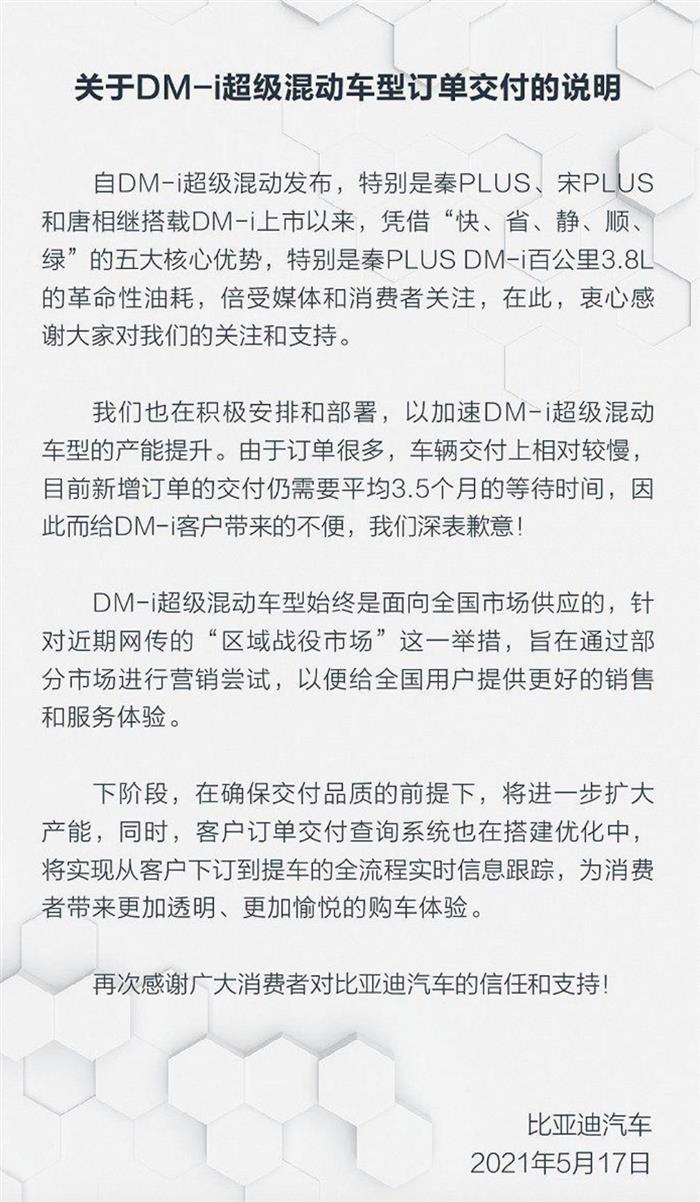 关于DM-i超级混动车型订单交付的说明

自DM-i超级混动发布，特别是秦PLUS、宋PLUS和唐相继搭载DM-i上市以来，凭借“快、省、静、顺、绿”的五大核心优势，特别是秦PLUS DM-i百公里3.8L的革命性油耗，倍受媒体和消费者关注，在此，衷心感谢大家对我们的关注和支持。

我们也在积极安排和部署，以加速DM-i超级混动车型的产能提升。由于订单很多，车辆交付上相对较慢，目前新增订单的交付仍需要平均3.5个月的等待时间，因此而给DM-i客户带来的不便，我们深表歉意！

DM-i超级混动车型始终是面向全国市场供应的，针对近期网传的“区域战役市场”这一举措，旨在通过部分市场进行营销尝试，以便给全国用户提供更好的销售和服务体验。

下阶段，在确保交付品质的前提下，将进一步扩大产能，同时，客户订单交付查询系统也在搭建优化中，将实现从客户下订到提车的全流程实时信息跟踪，为消费者带来更加透明、更加愉悦的购车体验。

再次感谢广大消费者对比亚迪汽车的信任和支持！

比亚迪汽车
2021年5月17日